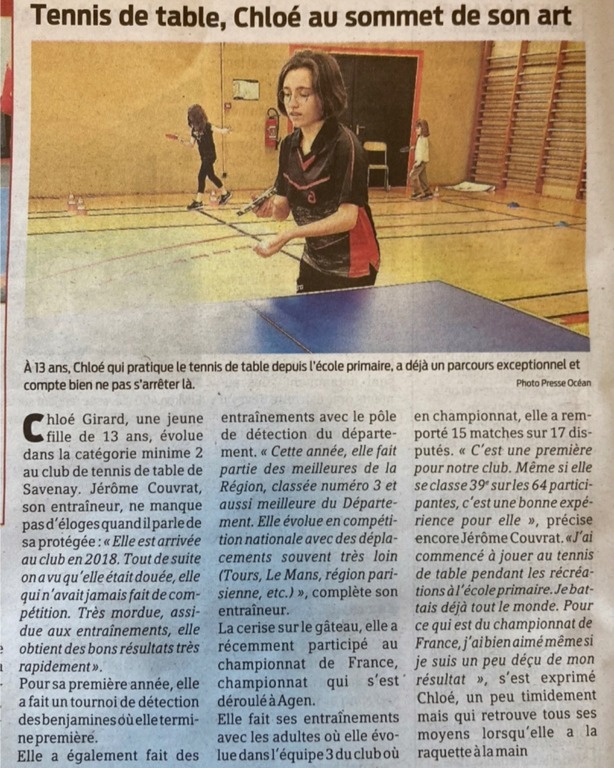 Tennis de table, Chloé au sommet de son art

À 13 ans, Chloé qui pratique le tennis de table depuis l'école primaire, a déjà un parcours exceptionnel et compte bien ne pas s'arrêter là.

Photo Presse Océan

Chloé Girard, une jeune fille de 13 ans, évolue dans la catégorie minime 2 au club de tennis de table de Savenay. Jérôme Couvrat, son entraîneur, ne manque pas d'éloges quand il parle de sa protégée : « Elle est arrivée au club en 2018. Tout de suite on a vu qu'elle était douée, elle qui n'avait jamais fait de compétition. Très mordue, assidue aux entraînements, elle obtient des bons résultats très rapidement ».

Pour sa première année, elle a fait un tournoi de détection des benjamines où elle termine première.

Elle a également fait des entraînements avec le pôle de détection du département. « Cette année, elle fait partie des meilleures de la Région, classée numéro 3 et aussi meilleure du Département. Elle évolue en compétition nationale avec des déplacements souvent très loin (Tours, Le Mans, région parisienne, etc.) », complète son entraîneur.

La cerise sur le gâteau, elle a récemment participé au championnat de France, championnat qui s'est déroulé à Agen.

Elle fait ses entraînements avec les adultes où elle évolue dans l'équipe 3 du club où en championnat, elle a remporté 15 matches sur 17 disputés. « C'est une première pour notre club. Même si elle se classe 39e sur les 64 participantes, c'est une bonne expérience pour elle », précise encore Jérôme Couvrat. « J'ai commencé à jouer au tennis de table pendant les récréations à l'école primaire. Je battais déjà tout le monde. Pour ce qui est du championnat de France, j'ai bien aimé même si je suis un peu déçu de mon résultat », s'est exprimé Chloé, un peu timidement mais qui retrouve tous ses moyens lorsqu'elle a la raquette à la main